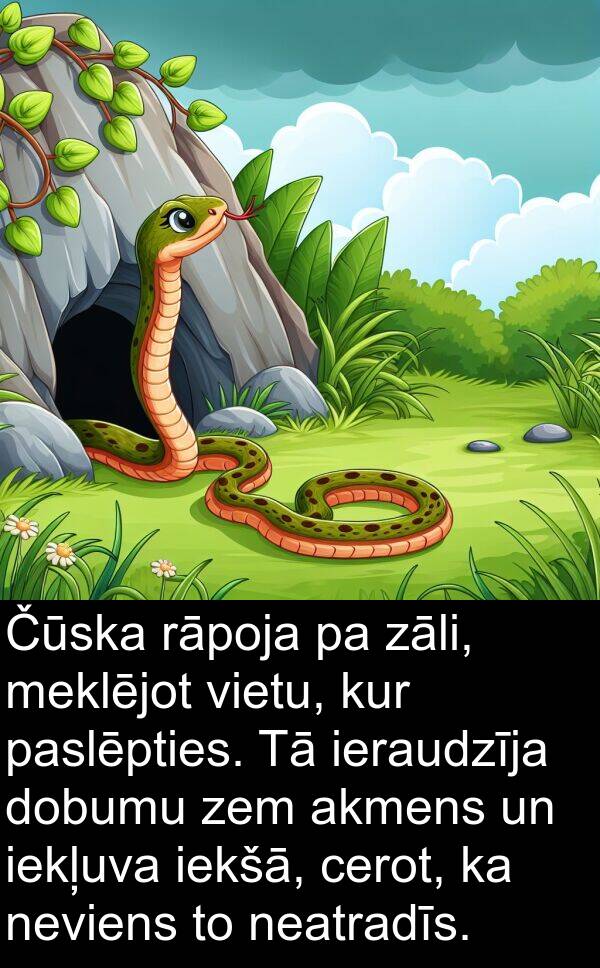 Čūska rāpoja pa zāli, meklējot vietu, kur paslēpties. Tā ieraudzīja dobumu zem akmens un iekļuva iekšā, cerot, ka neviens to neatradīs.